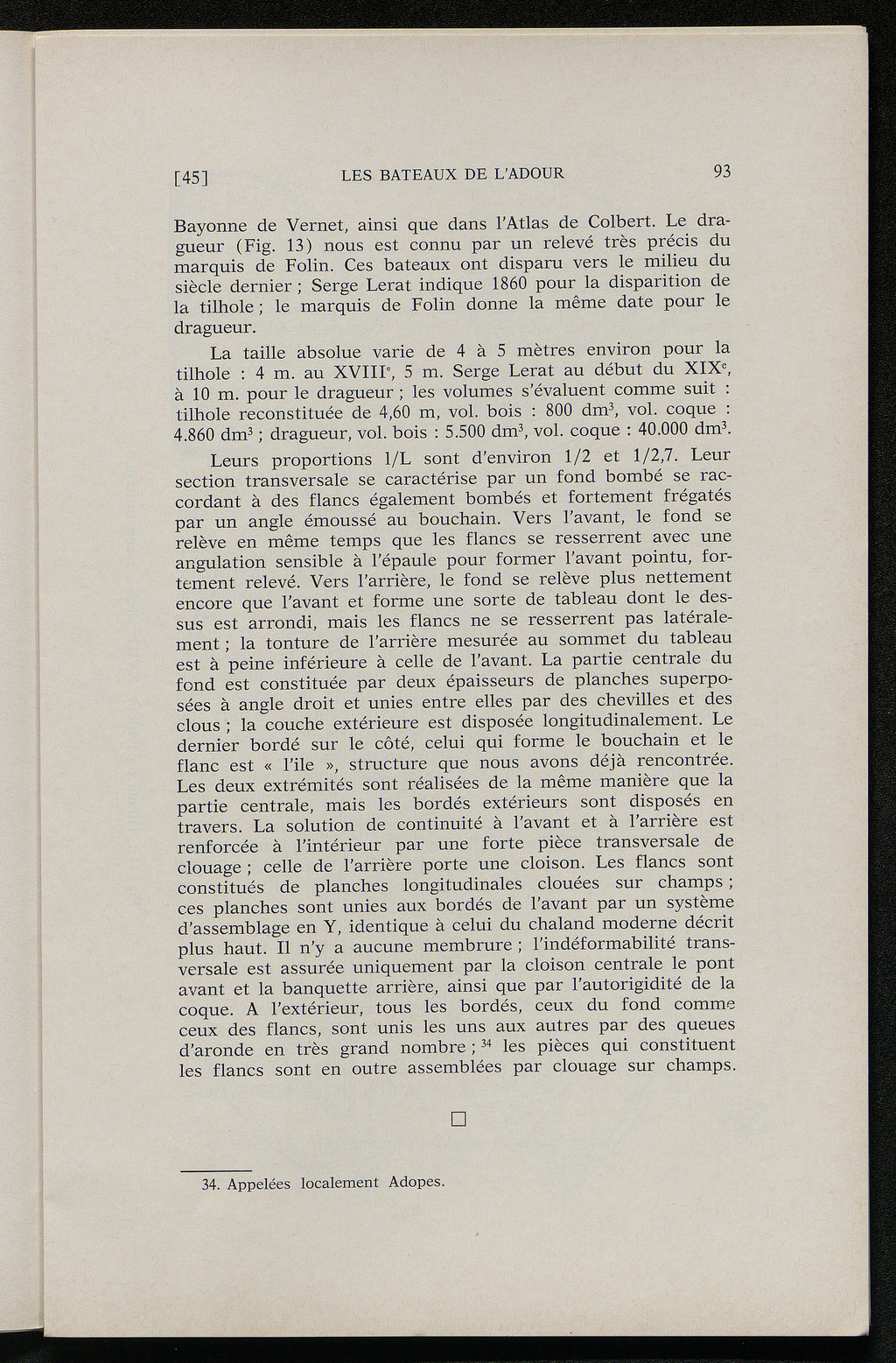 [45] LES BATEAUX DE L'ADOUR 93

Bayonne de Vernet, ainsi que dans l'Atlas de Colbert. Le dragueur (Fig. 13) nous est connu par un relevé très précis du marquis de Folin. Ces bateaux ont disparu vers le milieu du siècle dernier ; Serge Lerat indique 1860 pour la disparition de la tilhole ; le marquis de Folin donne la même date pour le dragueur.

La taille absolue varie de 4 à 5 mètres environ pour la tilhole : 4 m. au XVIII$^e$, 5 m. Serge Lerat au début du XIX$^e$, à 10 m. pour le dragueur ; les volumes s'évaluent comme suit : tilhole reconstituée de 4,60 m, vol. bois : 800 dm$^3$, vol. coque : 4.860 dm$^3$ ; dragueur, vol. bois : 5.500 dm$^3$, vol. coque : 40.000 dm$^3$.

Leurs proportions l/L sont d'environ 1/2 et 1/2,7. Leur section transversale se caractérise par un fond bombé se raccordant à des flancs également bombés et fortement frégatés par un angle émoussé au bouchain. Vers l'avant, le fond se relève en même temps que les flancs se resserrent avec une angulation sensible à l'épaule pour former l'avant pointu, fortement relevé. Vers l'arrière, le fond se relève plus nettement encore que l'avant et forme une sorte de tableau dont le dessus est arrondi, mais les flancs ne se resserrent pas latéralement ; la tonture de l'arrière mesurée au sommet du tableau est à peine inférieure à celle de l'avant. La partie centrale du fond est constituée par deux épaisseurs de planches superposées à angle droit et unies entre elles par des chevilles et des clous ; la couche extérieure est disposée longitudinalement. Le dernier bordé sur le côté, celui qui forme le bouchain et le flanc est « l'ile », structure que nous avons déjà rencontrée. Les deux extrémités sont réalisées de la même manière que la partie centrale, mais les bordés extérieurs sont disposés en travers. La solution de continuité à l'avant et à l'arrière est renforcée à l'intérieur par une forte pièce transversale de clouage ; celle de l'arrière porte une cloison. Les flancs sont constitués de planches longitudinales clouées sur champs ; ces planches sont unies aux bordés de l'avant par un système d'assemblage en Y, identique à celui du chaland moderne décrit plus haut. Il n'y a aucune membrure ; l'indéformabilité transversale est assurée uniquement par la cloison centrale le pont avant et la banquette arrière, ainsi que par l'autorigidité de la coque. A l'extérieur, tous les bordés, ceux du fond comme ceux des flancs, sont unis les uns aux autres par des queues d'aronde en très grand nombre ; $^{34}$ les pièces qui constituent les flancs sont en outre assemblées par clouage sur champs.

□

34. Appelées localement Adopes.